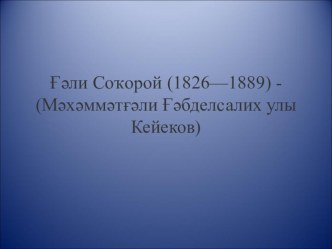 Ғәли Соҡорой (1826—1889) - (Мәхәммәтғәли Ғәбделсалих улы Кейеков)